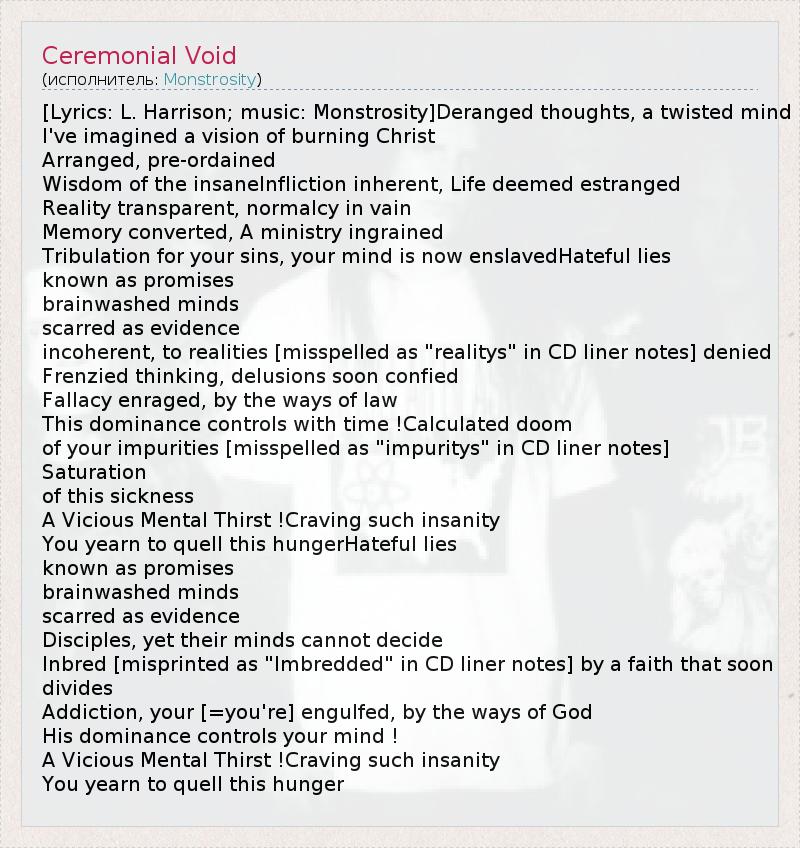 Ceremonial Void
(исполнитель: Monstrosity)

[Lyrics: L. Harrison; music: Monstrosity]Deranged thoughts, a twisted mind
I've imagined a vision of burning Christ
Arranged, pre-ordained
Wisdom of the insaneInfliction inherent, Life deemed estranged
Reality transparent, normalcy in vain
Memory converted, A ministry ingrained
Tribulation for your sins, your mind is now enslavedHateful lies
known as promises
brainwashed minds
scarred as evidence
incoherent, to realities [misspelled as "realitys" in CD liner notes] denied
Frenzied thinking, delusions soon confied
Fallacy enraged, by the ways of law
This dominance controls with time !Calculated doom
of your impurities [misspelled as "impuritys" in CD liner notes]
Saturation
of this sickness
A Vicious Mental Thirst !Craving such insanity
You yearn to quell this hungerHateful lies
known as promises
brainwashed minds
scarred as evidence
Disciples, yet their minds cannot decide
Inbred [misprinted as "Imbredded" in CD liner notes] by a faith that soon divides
Addiction, your [=you're] engulfed, by the ways of God
His dominance controls your mind !
A Vicious Mental Thirst !Craving such insanity
You yearn to quell this hunger